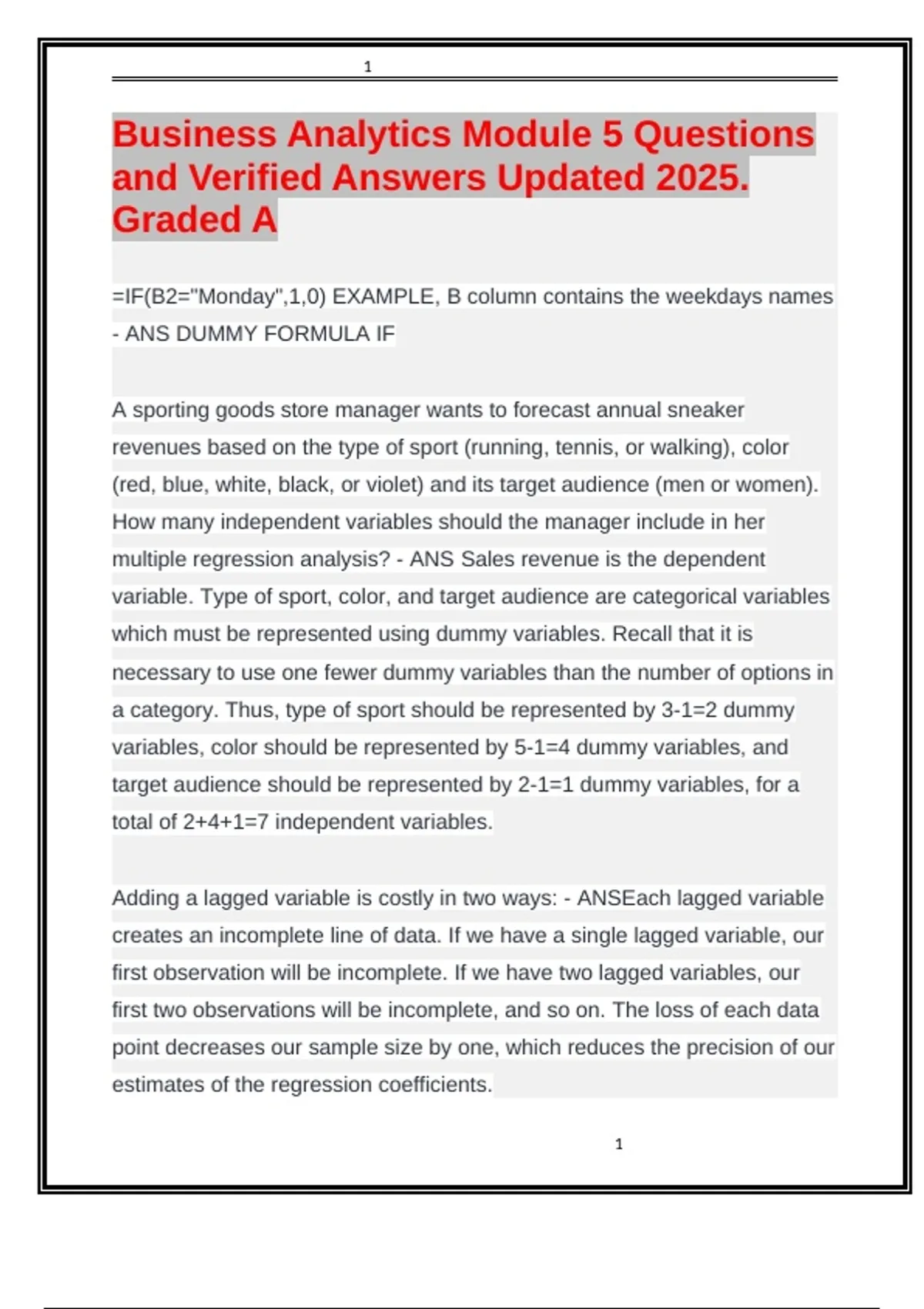 1

Business Analytics Module 5 Questions and Verified Answers Updated 2025. Graded A

=IF(B2="Monday",1,0) EXAMPLE, B column contains the weekdays names - ANS DUMMY FORMULA IF

A sporting goods store manager wants to forecast annual sneaker revenues based on the type of sport (running, tennis, or walking), color (red, blue, white, black, or violet) and its target audience (men or women). How many independent variables should the manager include in her multiple regression analysis? - ANS Sales revenue is the dependent variable. Type of sport, color, and target audience are categorical variables which must be represented using dummy variables. Recall that it is necessary to use one fewer dummy variables than the number of options in a category. Thus, type of sport should be represented by 3-1=2 dummy variables, color should be represented by 5-1=4 dummy variables, and target audience should be represented by 2-1=1 dummy variables, for a total of 2+4+1=7 independent variables.

Adding a lagged variable is costly in two ways: - ANSEach lagged variable creates an incomplete line of data. If we have a single lagged variable, our first observation will be incomplete. If we have two lagged variables, our first two observations will be incomplete, and so on. The loss of each data point decreases our sample size by one, which reduces the precision of our estimates of the regression coefficients.

1